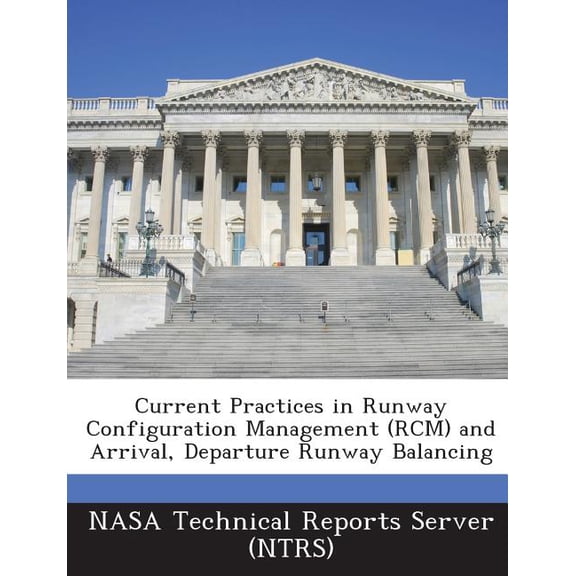 Current Practices in Runway Configuration Management (RCM) and Arrival, Departure Runway Balancing

NASA Technical Reports Server (NTRS)